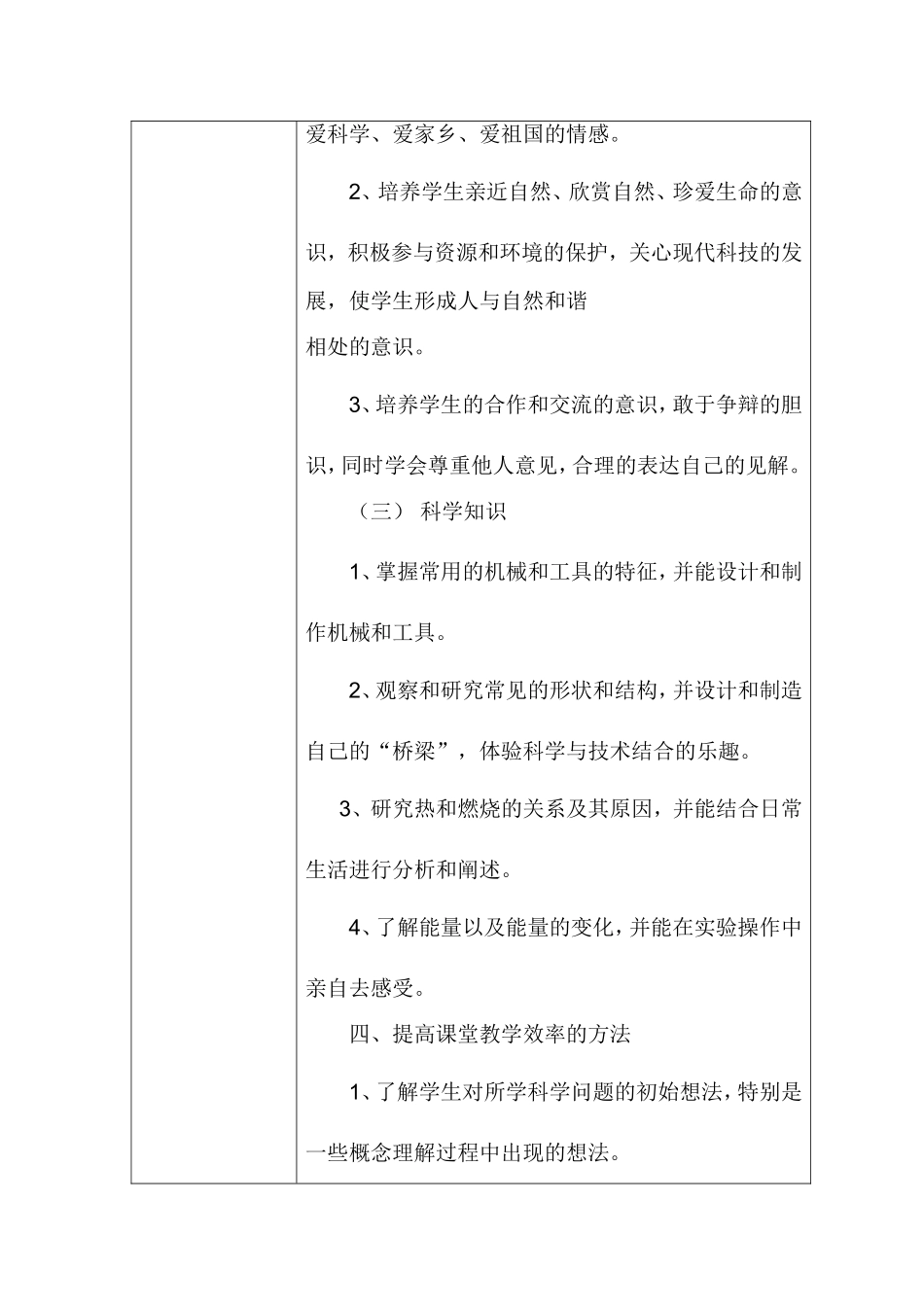 爱科学、爱家乡、爱祖国的情感。

2、培养学生亲近自然、欣赏自然、珍爱生命的意识，积极参与资源和环境的保护，关心现代科技的发展，使学生形成人与自然和谐相处的意识。

3、培养学生的合作和交流的意识，敢于争辩的胆识，同时学会尊重他人意见，合理的表达自己的见解。

（三） 科学知识

1、掌握常用的机械和工具的特征，并能设计和制作机械和工具。

2、观察和研究常见的形状和结构，并设计和制造自己的“桥梁”，体验科学与技术结合的乐趣。

3、研究热和燃烧的关系及其原因，并能结合日常生活进行分析和阐述。

4、了解能量以及能量的变化，并能在实验操作中亲自去感受。

四、提高课堂教学效率的方法

1、了解学生对所学科学问题的初始想法，特别是一些概念理解过程中出现的想法。